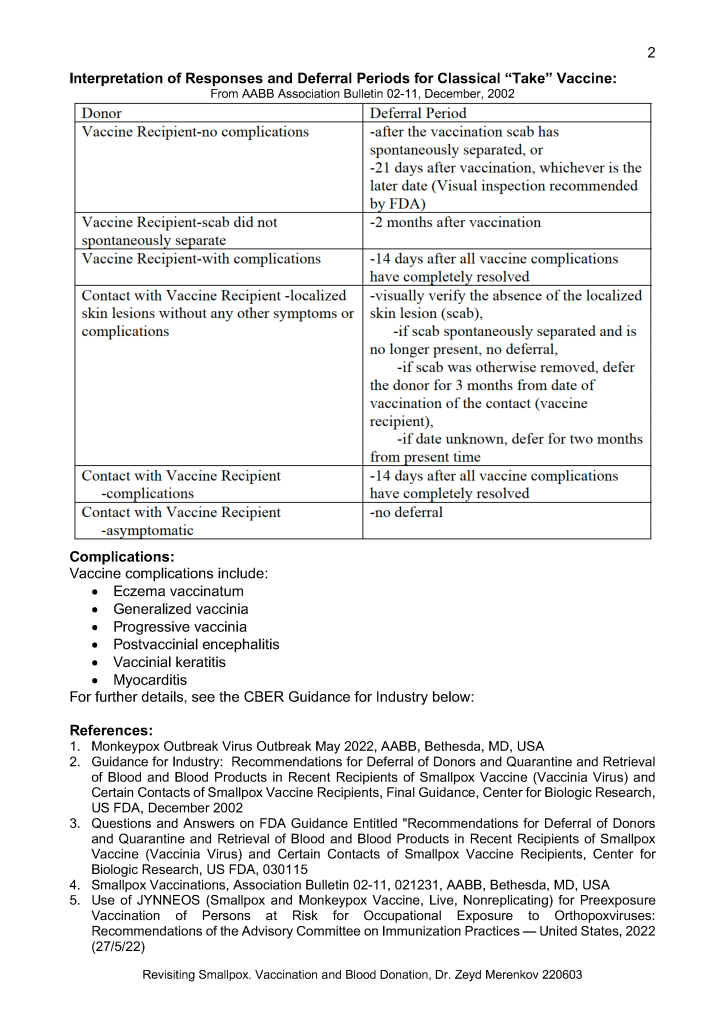 2

**Interpretation of Responses and Deferral Periods for Classical "Take" Vaccine:**
From AABB Association Bulletin 02-11, December, 2002

| Donor | Deferral Period |
|---|---|
| Vaccine Recipient-no complications | -after the vaccination scab has spontaneously separated, or -21 days after vaccination, whichever is the later date (Visual inspection recommended by FDA) |
| Vaccine Recipient-scab did not spontaneously separate | -2 months after vaccination |
| Vaccine Recipient-with complications | -14 days after all vaccine complications have completely resolved |
| Contact with Vaccine Recipient -localized skin lesions without any other symptoms or complications | -visually verify the absence of the localized skin lesion (scab), -if scab spontaneously separated and is no longer present, no deferral, -if scab was otherwise removed, defer the donor for 3 months from date of vaccination of the contact (vaccine recipient), -if date unknown, defer for two months from present time |
| Contact with Vaccine Recipient -complications | -14 days after all vaccine complications have completely resolved |
| Contact with Vaccine Recipient -asymptomatic | -no deferral |

**Complications:**
Vaccine complications include:
• Eczema vaccinatum
• Generalized vaccinia
• Progressive vaccinia
• Postvaccinial encephalitis
• Vaccinial keratitis
• Myocarditis
For further details, see the CBER Guidance for Industry below:

**References:**
1. Monkeypox Outbreak Virus Outbreak May 2022, AABB, Bethesda, MD, USA
2. Guidance for Industry: Recommendations for Deferral of Donors and Quarantine and Retrieval of Blood and Blood Products in Recent Recipients of Smallpox Vaccine (Vaccinia Virus) and Certain Contacts of Smallpox Vaccine Recipients, Final Guidance, Center for Biologic Research, US FDA, December 2002
3. Questions and Answers on FDA Guidance Entitled "Recommendations for Deferral of Donors and Quarantine and Retrieval of Blood and Blood Products in Recent Recipients of Smallpox Vaccine (Vaccinia Virus) and Certain Contacts of Smallpox Vaccine Recipients, Center for Biologic Research, US FDA, 030115
4. Smallpox Vaccinations, Association Bulletin 02-11, 021231, AABB, Bethesda, MD, USA
5. Use of JYNNEOS (Smallpox and Monkeypox Vaccine, Live, Nonreplicating) for Preexposure Vaccination of Persons at Risk for Occupational Exposure to Orthopoxviruses: Recommendations of the Advisory Committee on Immunization Practices — United States, 2022 (27/5/22)

Revisiting Smallpox. Vaccination and Blood Donation, Dr. Zeyd Merenkov 220603